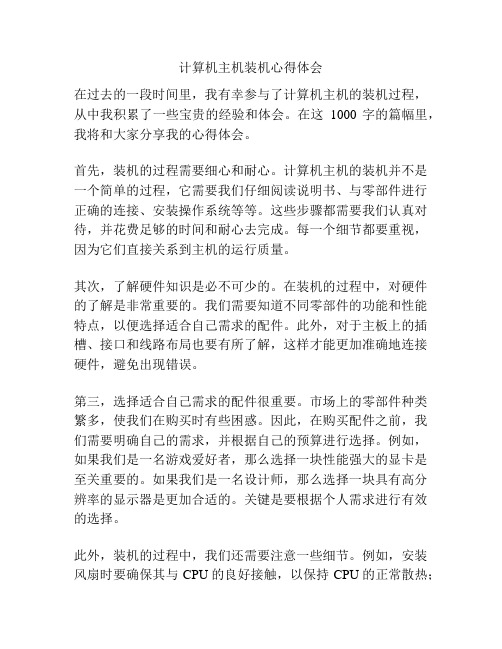 计算机主机装机心得体会

在过去的一段时间里，我有幸参与了计算机主机的装机过程，从中我积累了一些宝贵的经验和体会。在这 1000 字的篇幅里，我将和大家分享我的心得体会。

首先，装机的过程需要细心和耐心。计算机主机的装机并不是一个简单的过程，它需要我们仔细阅读说明书、与零部件进行正确的连接、安装操作系统等等。这些步骤都需要我们认真对待，并花费足够的时间和耐心去完成。每一个细节都要重视，因为它们直接关系到主机的运行质量。

其次，了解硬件知识是必不可少的。在装机的过程中，对硬件的了解是非常重要的。我们需要知道不同零部件的功能和性能特点，以便选择适合自己需求的配件。此外，对于主板上的插槽、接口和线路布局也要有所了解，这样才能更加准确地连接硬件，避免出现错误。

第三，选择适合自己需求的配件很重要。市场上的零部件种类繁多，使我们在购买时有些困惑。因此，在购买配件之前，我们需要明确自己的需求，并根据自己的预算进行选择。例如，如果我们是一名游戏爱好者，那么选择一块性能强大的显卡是至关重要的。如果我们是一名设计师，那么选择一块具有高分辨率的显示器是更加合适的。关键是要根据个人需求进行有效的选择。

此外，装机的过程中，我们还需要注意一些细节。例如，安装风扇时要确保其与 CPU 的良好接触，以保持 CPU 的正常散热；